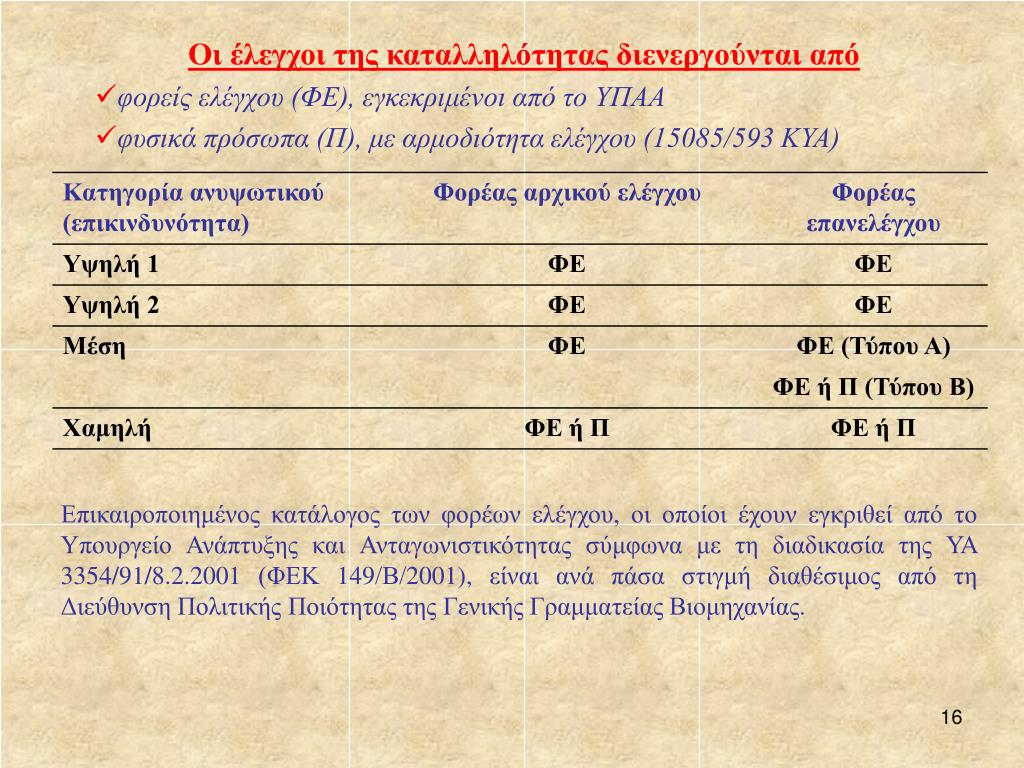 Οι έλεγχοι της καταλληλότητας διενεργούνται από

✓φορείς ελέγχου (ΦΕ), εγκεκριμένοι από το ΥΠΑΑ

✓φυσικά πρόσωπα (Π), με αρμοδιότητα ελέγχου (15085/593 ΚΥΑ)

| Κατηγορία ανυψωτικού (επικινδυνότητα) | Φορέας αρχικού ελέγχου | Φορέας επανελέγχου |
|---|---|---|
| Υψηλή 1 | ΦΕ | ΦΕ |
| Υψηλή 2 | ΦΕ | ΦΕ |
| Μέση | ΦΕ | ΦΕ (Τύπου Α) ΦΕ ή Π (Τύπου Β) |
| Χαμηλή | ΦΕ ή Π | ΦΕ ή Π |

Επικαιροποιημένος κατάλογος των φορέων ελέγχου, οι οποίοι έχουν εγκριθεί από το Υπουργείο Ανάπτυξης και Ανταγωνιστικότητας σύμφωνα με τη διαδικασία της ΥΑ 3354/91/8.2.2001 (ΦΕΚ 149/Β/2001), είναι ανά πάσα στιγμή διαθέσιμος από τη Διεύθυνση Πολιτικής Ποιότητας της Γενικής Γραμματείας Βιομηχανίας.

16